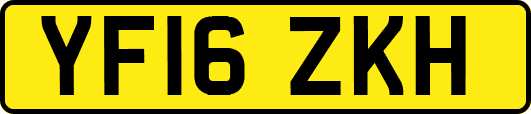 YF16 ZKH